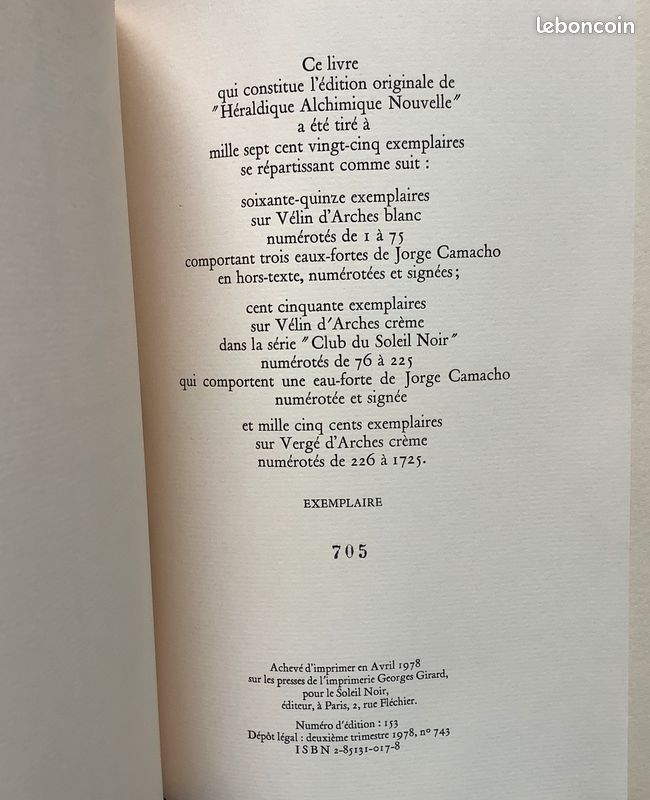 leboncoin

Ce livre qui constitue l'édition originale de "Héraldique Alchimique Nouvelle" a été tiré à mille sept cent vingt-cinq exemplaires se répartissant comme suit :

soixante-quinze exemplaires sur Vélin d'Arches blanc numérotés de 1 à 75 comportant trois eaux-fortes de Jorge Camacho en hors-texte, numérotées et signées ;

cent cinquante exemplaires sur Vélin d'Arches crème dans la série "Club du Soleil Noir" numérotés de 76 à 225 qui comportent une eau-forte de Jorge Camacho numérotée et signée

et mille cinq cents exemplaires sur Vergé d'Arches crème numérotés de 226 à 1725.

EXEMPLAIRE

705

Achevé d'imprimer en Avril 1978 sur les presses de l'imprimerie Georges Girard, pour le Soleil Noir, éditeur, à Paris, 2, rue Fléchier.

Numéro d'édition : 153
Dépôt légal : deuxième trimestre 1978, nº 743
ISBN 2-85131-017-8